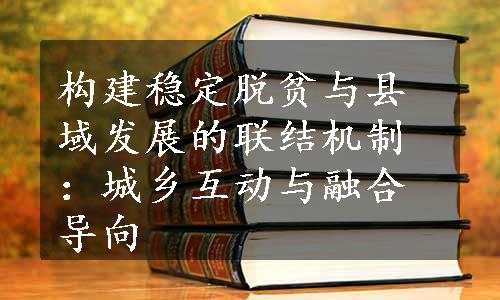 构建稳定脱贫与县域发展的联结机制：城乡互动与融合导向